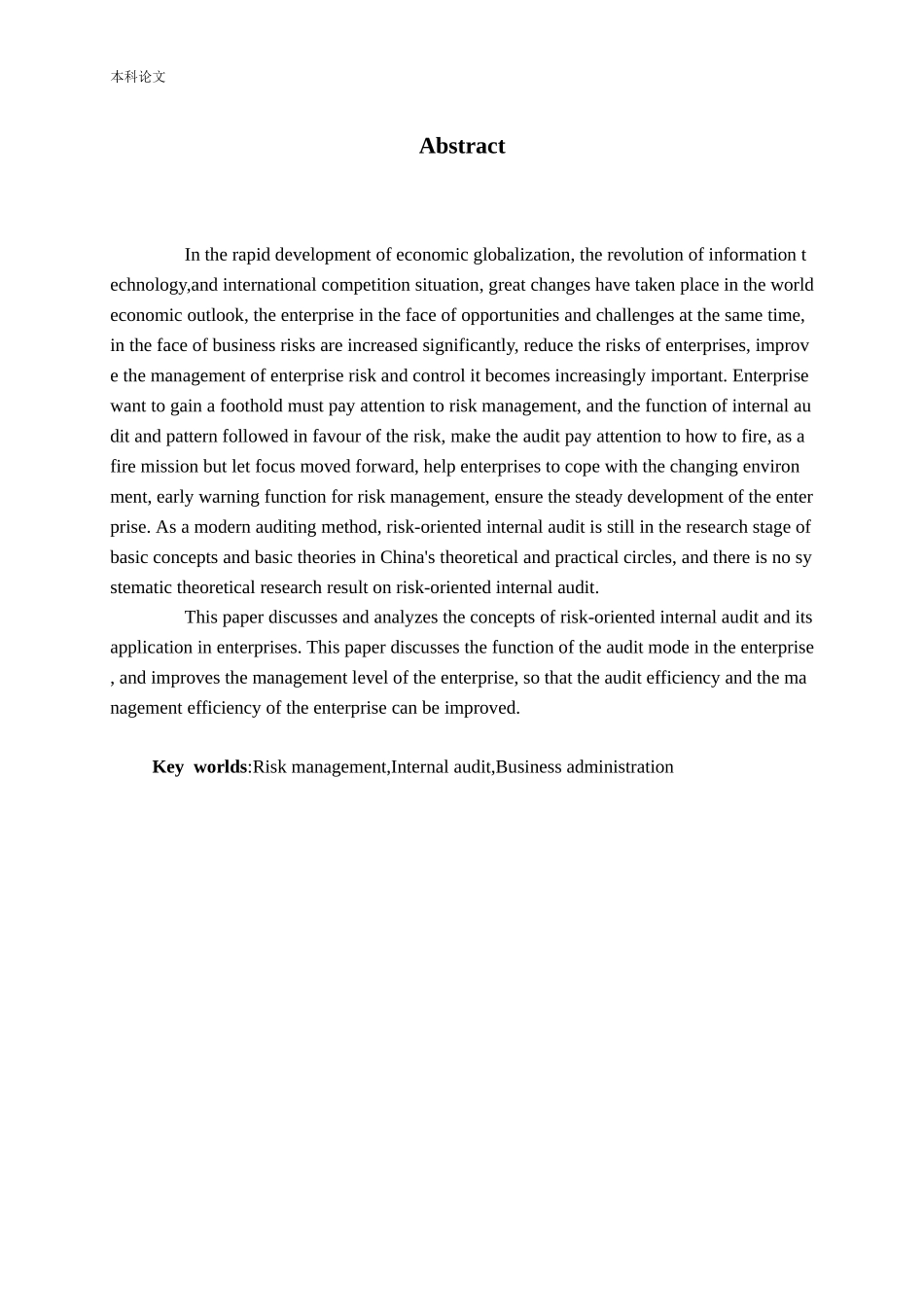 本科论文

Abstract

In the rapid development of economic globalization, the revolution of information technology,and international competition situation, great changes have taken place in the world economic outlook, the enterprise in the face of opportunities and challenges at the same time, in the face of business risks are increased significantly, reduce the risks of enterprises, improve the management of enterprise risk and control it becomes increasingly important. Enterprise want to gain a foothold must pay attention to risk management, and the function of internal audit and pattern followed in favour of the risk, make the audit pay attention to how to fire, as a fire mission but let focus moved forward, help enterprises to cope with the changing environment, early warning function for risk management, ensure the steady development of the enterprise. As a modern auditing method, risk-oriented internal audit is still in the research stage of basic concepts and basic theories in China's theoretical and practical circles, and there is no systematic theoretical research result on risk-oriented internal audit.

This paper discusses and analyzes the concepts of risk-oriented internal audit and its application in enterprises. This paper discusses the function of the audit mode in the enterprise , and improves the management level of the enterprise, so that the audit efficiency and the management efficiency of the enterprise can be improved.

Key worlds:Risk management,Internal audit,Business administration